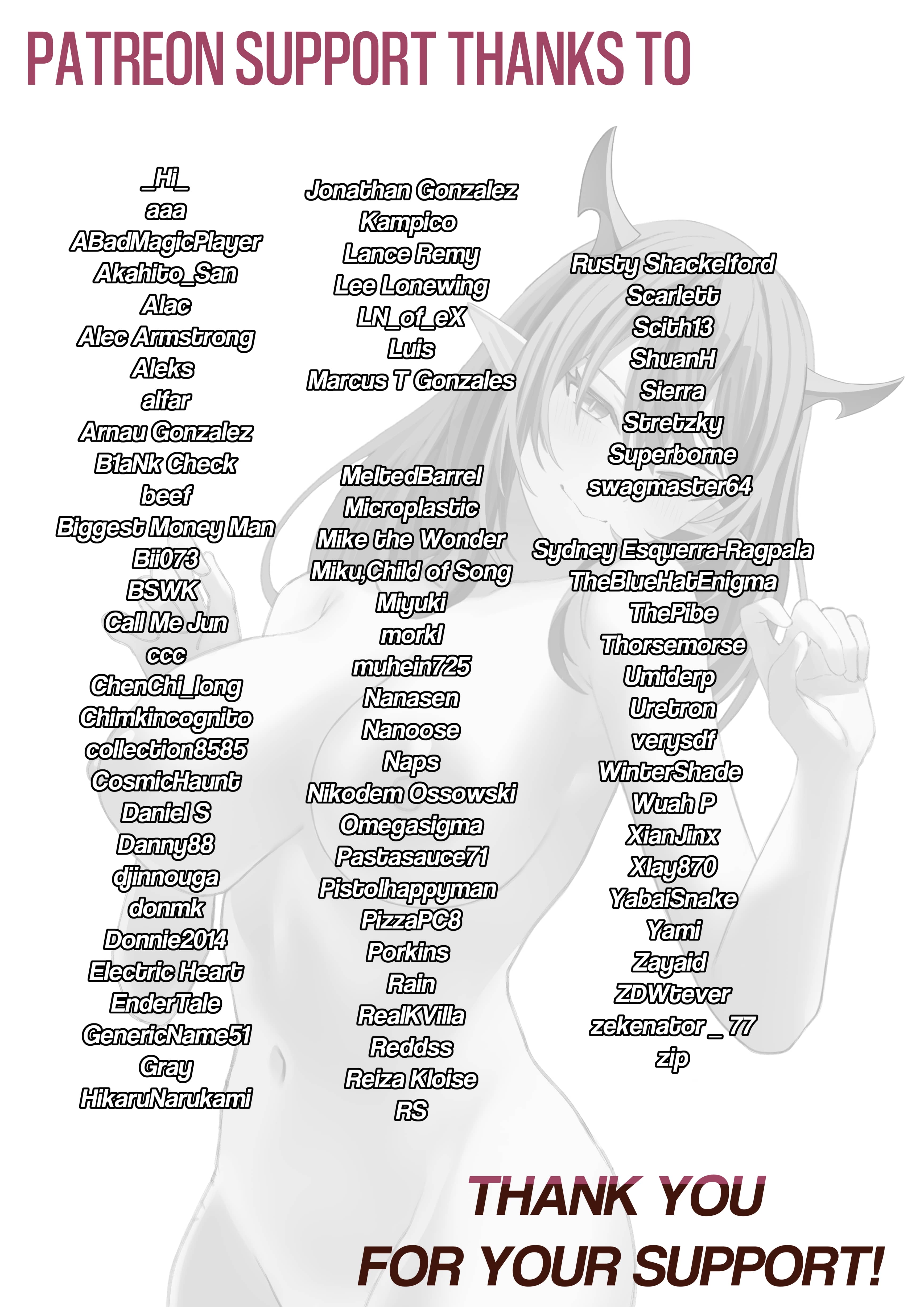 PATREON SUPPORT THANKS TO

_Hi_
aaa
ABadMagicPlayer
Akahito_San
Alac
Alec Armstrong
Aleks
alfar
Arnau Gonzalez
B1aNk Check
beef
Biggest Money Man
Bii073
BSWK
Call Me Jun
ccc
ChenChi_long
Chimkincognito
collection8585
CosmicHaunt
Daniel S
Danny88
djinnouga
donmk
Donnie2014
Electric Heart
EnderTale
GenericName51
Gray
HikaruNarukami

Jonathan Gonzalez
Kampico
Lance Remy
Lee Lonewing
LN_of_eX
Luis
Marcus T Gonzales

MeltedBarrel
Microplastic
Mike the Wonder
Miku,Child of Song
Miyuki
morkl
muhein725
Nanasen
Nanoose
Naps
Nikodem Ossowski
Omegasigma
Pastasauce71
Pistolhappyman
PizzaPC8
Porkins
Rain
RealKVilla
Reddss
Reiza Kloise
RS

Rusty Shackelford
Scarlett
Scith13
ShuanH
Sierra
Stretzky
Superborne
swagmaster64

Sydney Esquerra-Ragpala
TheBlueHatEnigma
ThePibe
Thorsemorse
Umiderp
Uretron
verysdf
WinterShade
Wuah P
XianJinx
Xlay870
YabaiSnake
Yami
Zayaid
ZDWtever
zekenator _ 77
zip

THANK YOU
FOR YOUR SUPPORT!